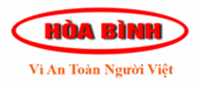 HÒA BÌNH

Vì An Toàn Người Việt